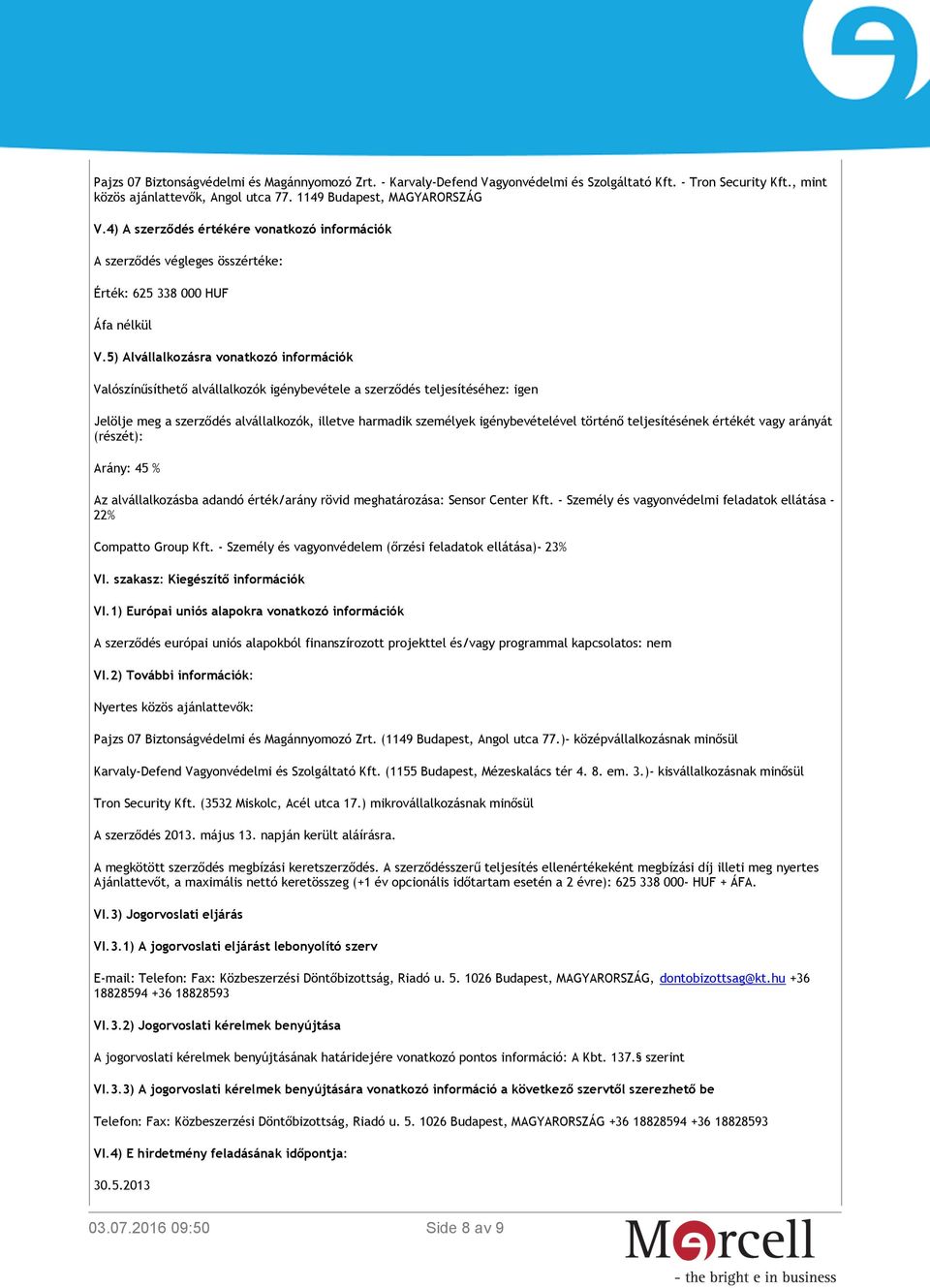 Pajzs 07 Biztonságvédelmi és Magánnyomozó Zrt. - Karvaly-Defend Vagyonvédelmi és Szolgáltató Kft. - Tron Security Kft., mint közös ajánlattevők, Angol utca 77. 1149 Budapest, MAGYARORSZÁG

V.4) A szerződés értékére vonatkozó információk

A szerződés végleges összértéke:

Érték: 625 338 000 HUF

Áfa nélkül

V.5) Alvállalkozásra vonatkozó információk

Valószínűsíthető alvállalkozók igénybevétele a szerződés teljesítéséhez: igen

Jelölje meg a szerződés alvállalkozók, illetve harmadik személyek igénybevételével történő teljesítésének értékét vagy arányát (részét):

Arány: 45 %

Az alvállalkozásba adandó érték/arány rövid meghatározása: Sensor Center Kft. - Személy és vagyonvédelmi feladatok ellátása - 22%

Compatto Group Kft. - Személy és vagyonvédelem (őrzési feladatok ellátása)- 23%

VI. szakasz: Kiegészítő információk

VI.1) Európai uniós alapokra vonatkozó információk

A szerződés európai uniós alapokból finanszírozott projekttel és/vagy programmal kapcsolatos: nem

VI.2) További információk:

Nyertes közös ajánlattevők:

Pajzs 07 Biztonságvédelmi és Magánnyomozó Zrt. (1149 Budapest, Angol utca 77.)- középvállalkozásnak minősül

Karvaly-Defend Vagyonvédelmi és Szolgáltató Kft. (1155 Budapest, Mézeskalács tér 4. 8. em. 3.)- kisvállalkozásnak minősül

Tron Security Kft. (3532 Miskolc, Acél utca 17.) mikrovállalkozásnak minősül

A szerződés 2013. május 13. napján került aláírásra.

A megkötött szerződés megbízási keretszerződés. A szerződésszerű teljesítés ellenértékeként megbízási díj illeti meg nyertes Ajánlattevőt, a maximális nettó keretösszeg (+1 év opcionális időtartam esetén a 2 évre): 625 338 000- HUF + ÁFA.

VI.3) Jogorvoslati eljárás

VI.3.1) A jogorvoslati eljárást lebonyolító szerv

E-mail: Telefon: Fax: Közbeszerzési Döntőbizottság, Riadó u. 5. 1026 Budapest, MAGYARORSZÁG, dontobizottsag@kt.hu +36 18828594 +36 18828593

VI.3.2) Jogorvoslati kérelmek benyújtása

A jogorvoslati kérelmek benyújtásának határidejére vonatkozó pontos információ: A Kbt. 137.§ szerint

VI.3.3) A jogorvoslati kérelmek benyújtására vonatkozó információ a következő szervtől szerezhető be

Telefon: Fax: Közbeszerzési Döntőbizottság, Riadó u. 5. 1026 Budapest, MAGYARORSZÁG +36 18828594 +36 18828593

VI.4) E hirdetmény feladásának időpontja:

30.5.2013

03.07.2016 09:50 Side 8 av 9

Mercell
- the bright e in business